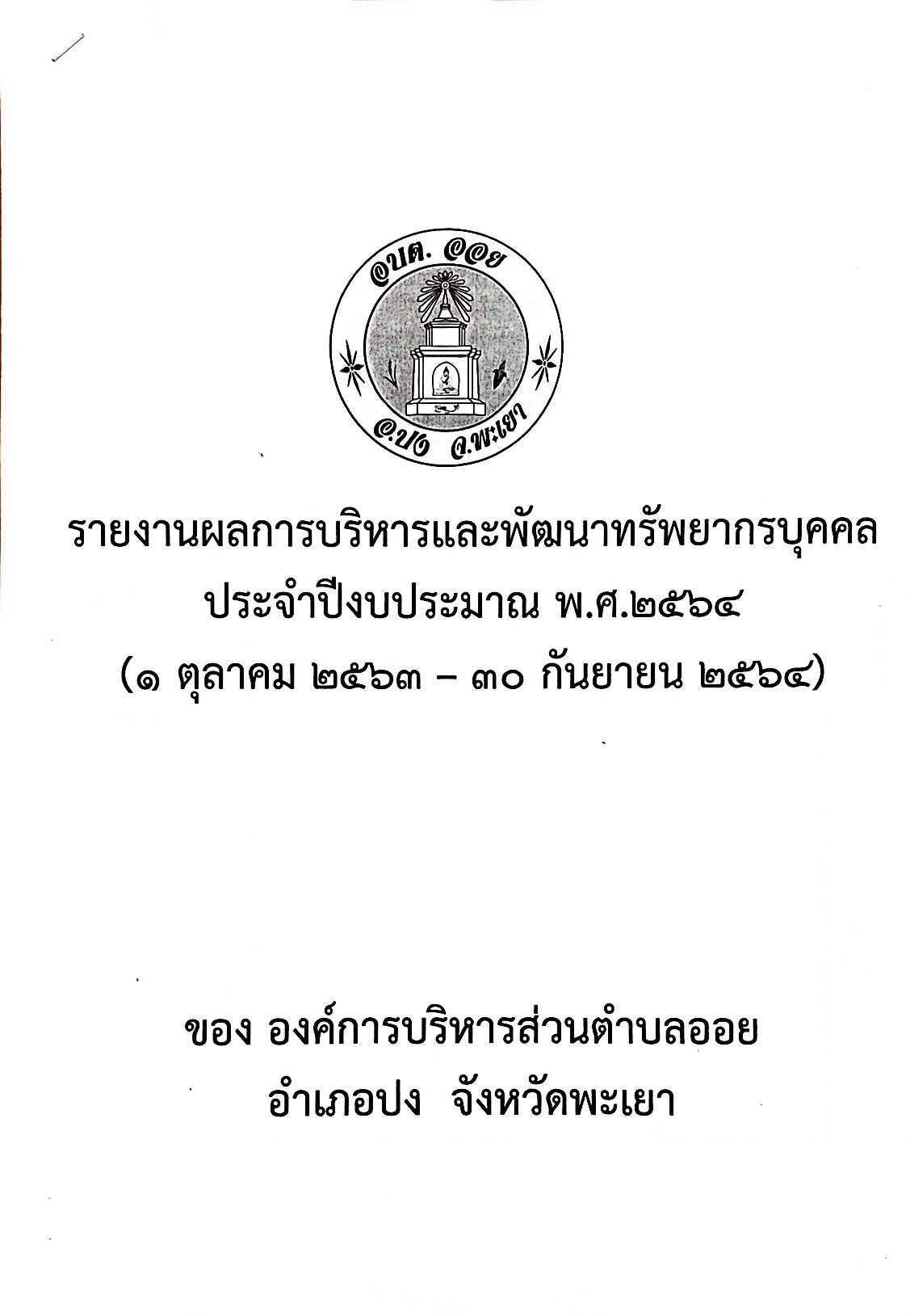 อบต. ออย

อ.ปง จ.พะเยา

รายงานผลการบริหารและพัฒนาทรัพยากรบุคคล
ประจำปีงบประมาณ พ.ศ.๒๕๖๔
(๑ ตุลาคม ๒๕๖๓ – ๓๐ กันยายน ๒๕๖๔)

ของ องค์การบริหารส่วนตำบลออย
อำเภอปง จังหวัดพะเยา